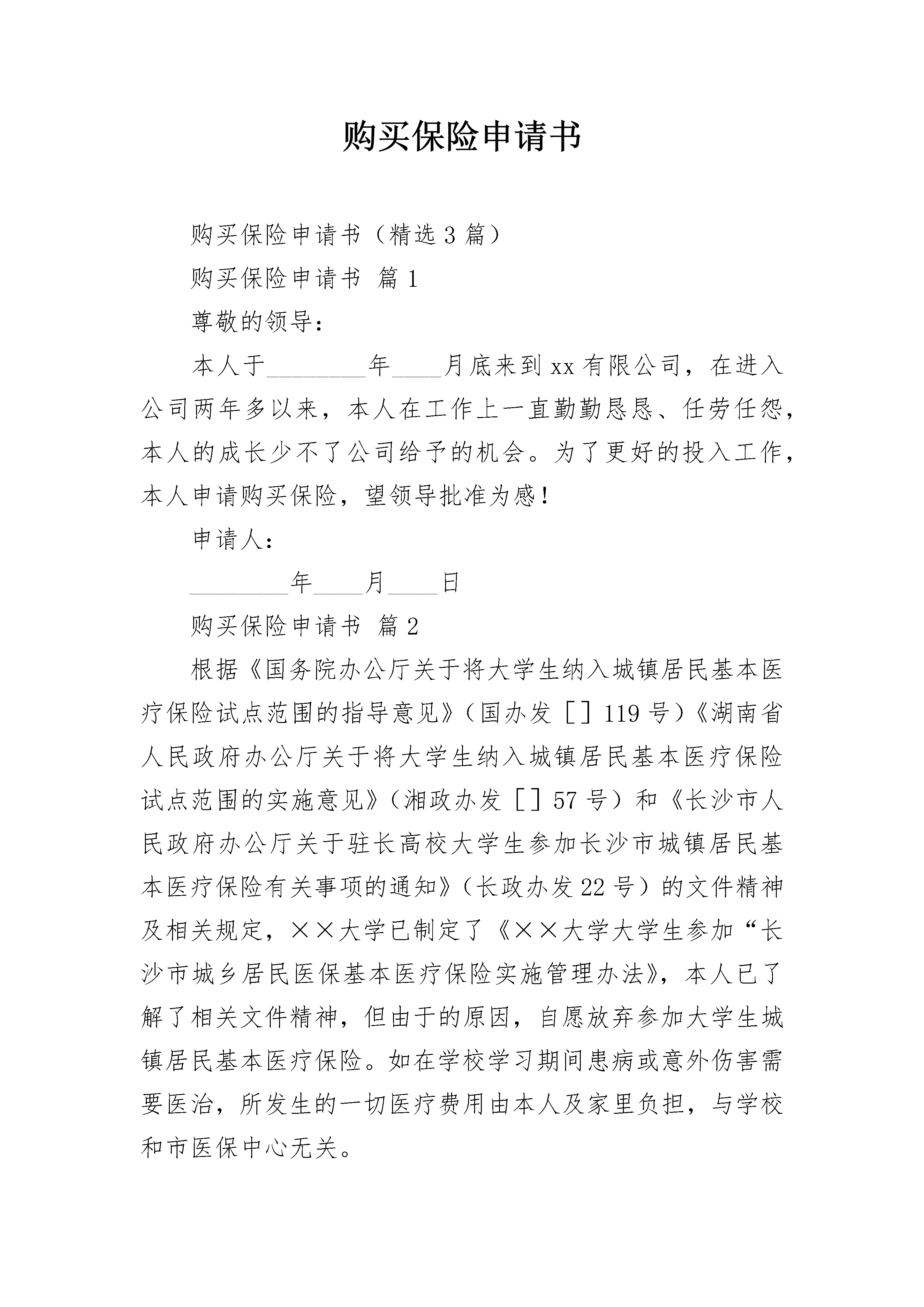 购买保险申请书

购买保险申请书（精选3篇）

购买保险申请书 篇1

尊敬的领导：

本人于________年____月底来到xx有限公司，在进入公司两年多以来，本人在工作上一直勤勤恳恳、任劳任怨，本人的成长少不了公司给予的机会。为了更好的投入工作，本人申请购买保险，望领导批准为感！

申请人：

________年____月____日

购买保险申请书 篇2

根据《国务院办公厅关于将大学生纳入城镇居民基本医疗保险试点范围的指导意见》（国办发［］119号）《湖南省人民政府办公厅关于将大学生纳入城镇居民基本医疗保险试点范围的实施意见》（湘政办发［］57号）和《长沙市人民政府办公厅关于驻长高校大学生参加长沙市城镇居民基本医疗保险有关事项的通知》（长政办发22号）的文件精神及相关规定，××大学已制定了《××大学大学生参加“长沙市城乡居民医保基本医疗保险实施管理办法》，本人已了解了相关文件精神，但由于的原因，自愿放弃参加大学生城镇居民基本医疗保险。如在学校学习期间患病或意外伤害需要医治，所发生的一切医疗费用由本人及家里负担，与学校和市医保中心无关。